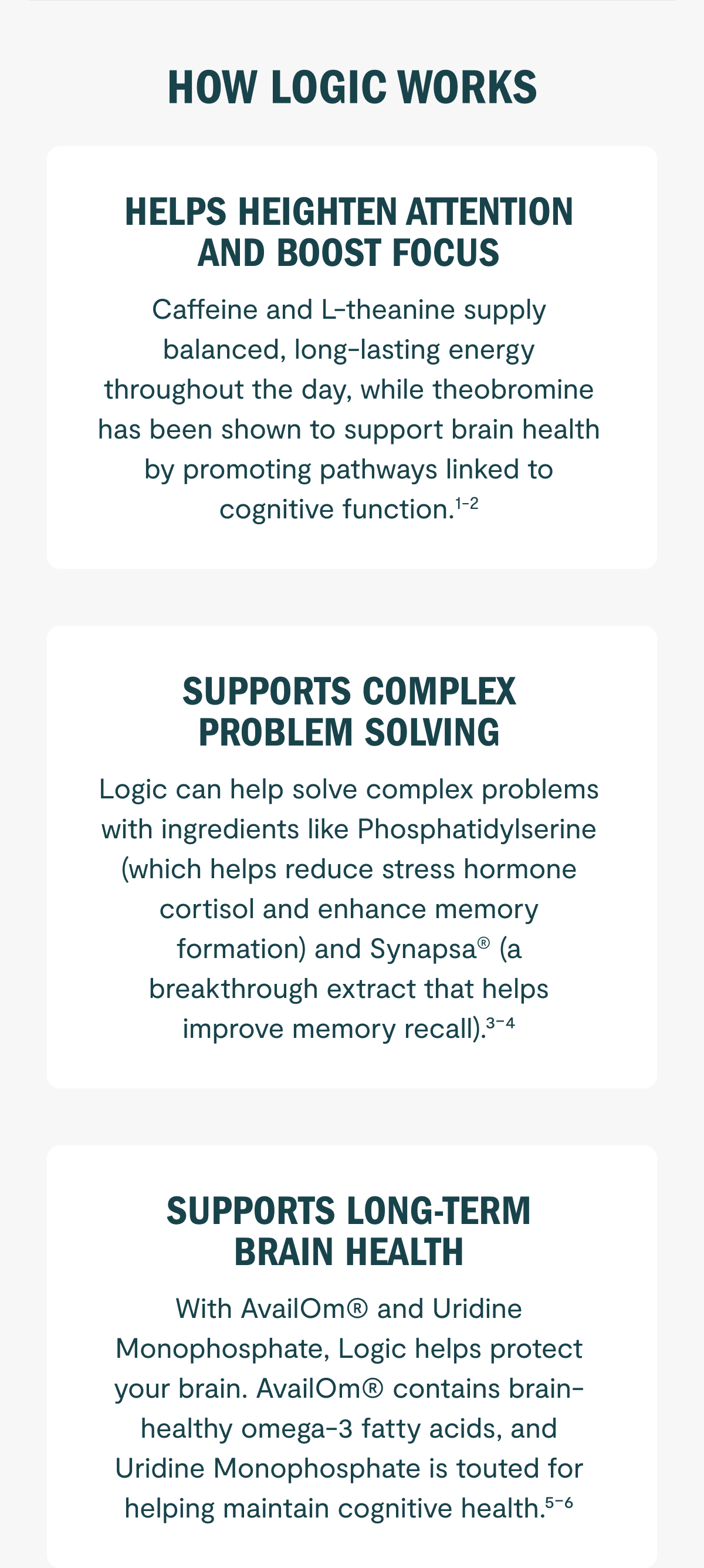 HOW LOGIC WORKS

HELPS HEIGHTEN ATTENTION AND BOOST FOCUS

Caffeine and L-theanine supply balanced, long-lasting energy throughout the day, while theobromine has been shown to support brain health by promoting pathways linked to cognitive function.$^{1-2}$

SUPPORTS COMPLEX PROBLEM SOLVING

Logic can help solve complex problems with ingredients like Phosphatidylserine (which helps reduce stress hormone cortisol and enhance memory formation) and Synapsa® (a breakthrough extract that helps improve memory recall).$^{3-4}$

SUPPORTS LONG-TERM BRAIN HEALTH

With AvailOm® and Uridine Monophosphate, Logic helps protect your brain. AvailOm® contains brain-healthy omega-3 fatty acids, and Uridine Monophosphate is touted for helping maintain cognitive health.$^{5-6}$